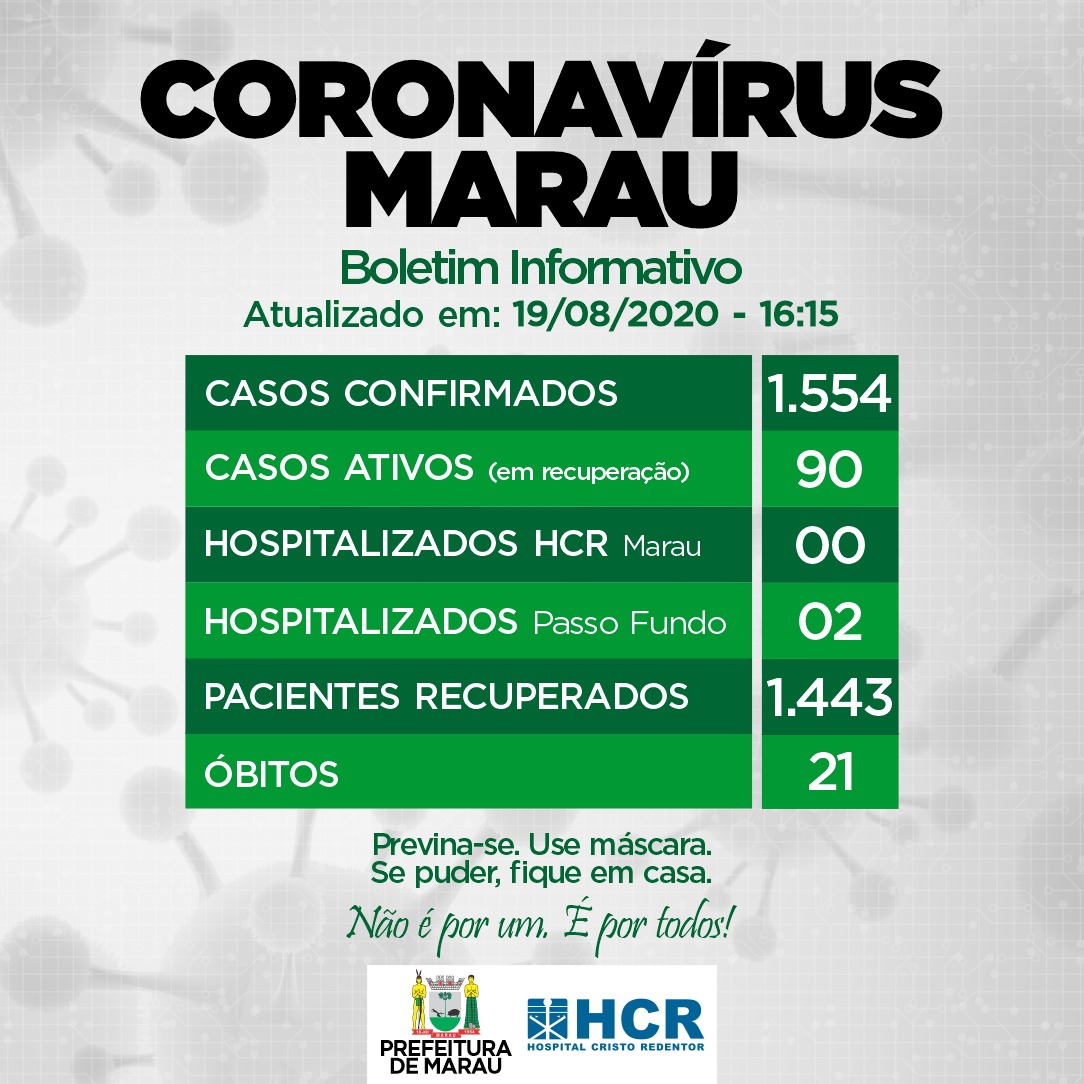 CORONAVÍRUS
MARAU

Boletim Informativo
Atualizado em: 19/08/2020 - 16:15

| | |
|---|---|
| CASOS CONFIRMADOS | 1.554 |
| CASOS ATIVOS (em recuperação) | 90 |
| HOSPITALIZADOS HCR Marau | 00 |
| HOSPITALIZADOS Passo Fundo | 02 |
| PACIENTES RECUPERADOS | 1.443 |
| ÓBITOS | 21 |

Previna-se. Use máscara.
Se puder, fique em casa.

Não é por um. É por todos!

PREFEITURA DE MARAU

HCR
HOSPITAL CRISTO REDENTOR